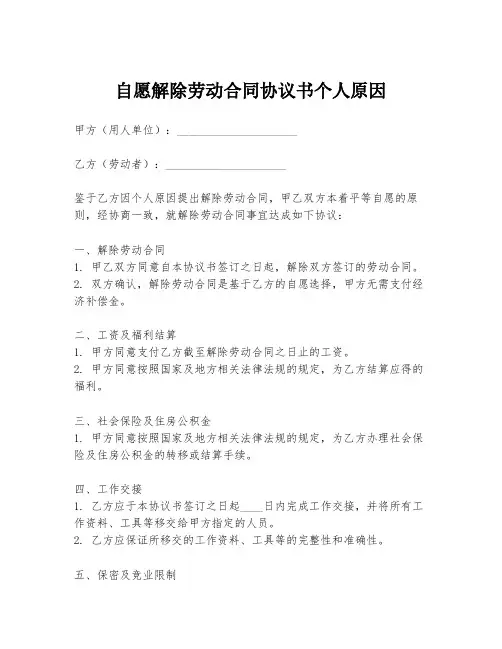 自愿解除劳动合同协议书个人原因

甲方（用人单位）：____________________

乙方（劳动者）：____________________

鉴于乙方因个人原因提出解除劳动合同，甲乙双方本着平等自愿的原则，经协商一致，就解除劳动合同事宜达成如下协议：

一、解除劳动合同
1. 甲乙双方同意自本协议书签订之日起，解除双方签订的劳动合同。
2. 双方确认，解除劳动合同是基于乙方的自愿选择，甲方无需支付经济补偿金。

二、工资及福利结算
1. 甲方同意支付乙方截至解除劳动合同之日止的工资。
2. 甲方同意按照国家及地方相关法律法规的规定，为乙方结算应得的福利。

三、社会保险及住房公积金
1. 甲方同意按照国家及地方相关法律法规的规定，为乙方办理社会保险及住房公积金的转移或结算手续。

四、工作交接
1. 乙方应于本协议书签订之日起____日内完成工作交接，并将所有工作资料、工具等移交给甲方指定的人员。
2. 乙方应保证所移交的工作资料、工具等的完整性和准确性。

五、保密及竞业限制